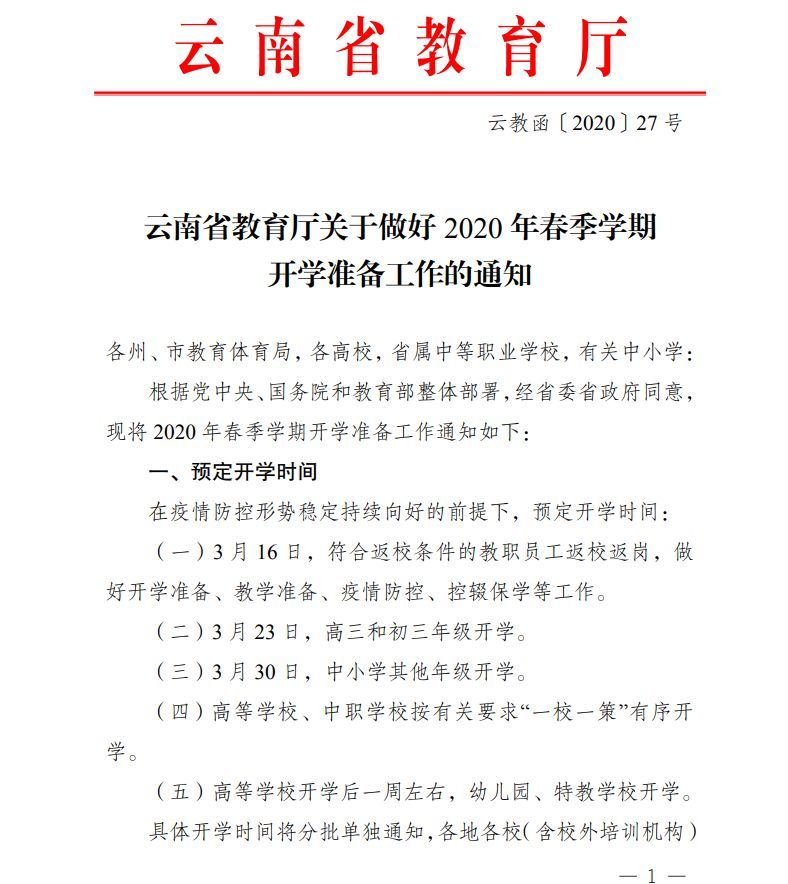 云南省教育厅

云教函〔2020〕27号

云南省教育厅关于做好2020年春季学期开学准备工作的通知

各州、市教育体育局，各高校，省属中等职业学校，有关中小学：

根据党中央、国务院和教育部整体部署，经省委省政府同意，现将2020年春季学期开学准备工作通知如下：

一、预定开学时间

在疫情防控形势稳定持续向好的前提下，预定开学时间：

（一）3月16日，符合返校条件的教职员工返校返岗，做好开学准备、教学准备、疫情防控、控辍保学等工作。

（二）3月23日，高三和初三年级开学。

（三）3月30日，中小学其他年级开学。

（四）高等学校、中职学校按有关要求“一校一策”有序开学。

（五）高等学校开学后一周左右，幼儿园、特教学校开学。

具体开学时间将分批单独通知，各地各校（含校外培训机构）

— 1 —